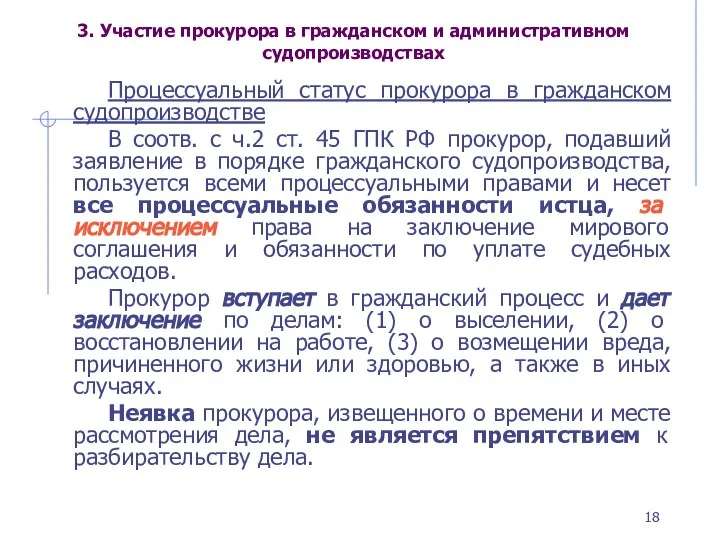 3. Участие прокурора в гражданском и административном судопроизводствах

Процессуальный статус прокурора в гражданском судопроизводстве

В соотв. с ч.2 ст. 45 ГПК РФ прокурор, подавший заявление в порядке гражданского судопроизводства, пользуется всеми процессуальными правами и несет все процессуальные обязанности истца, за исключением права на заключение мирового соглашения и обязанности по уплате судебных расходов.

Прокурор вступает в гражданский процесс и дает заключение по делам: (1) о выселении, (2) о восстановлении на работе, (3) о возмещении вреда, причиненного жизни или здоровью, а также в иных случаях.

Неявка прокурора, извещенного о времени и месте рассмотрения дела, не является препятствием к разбирательству дела.

18